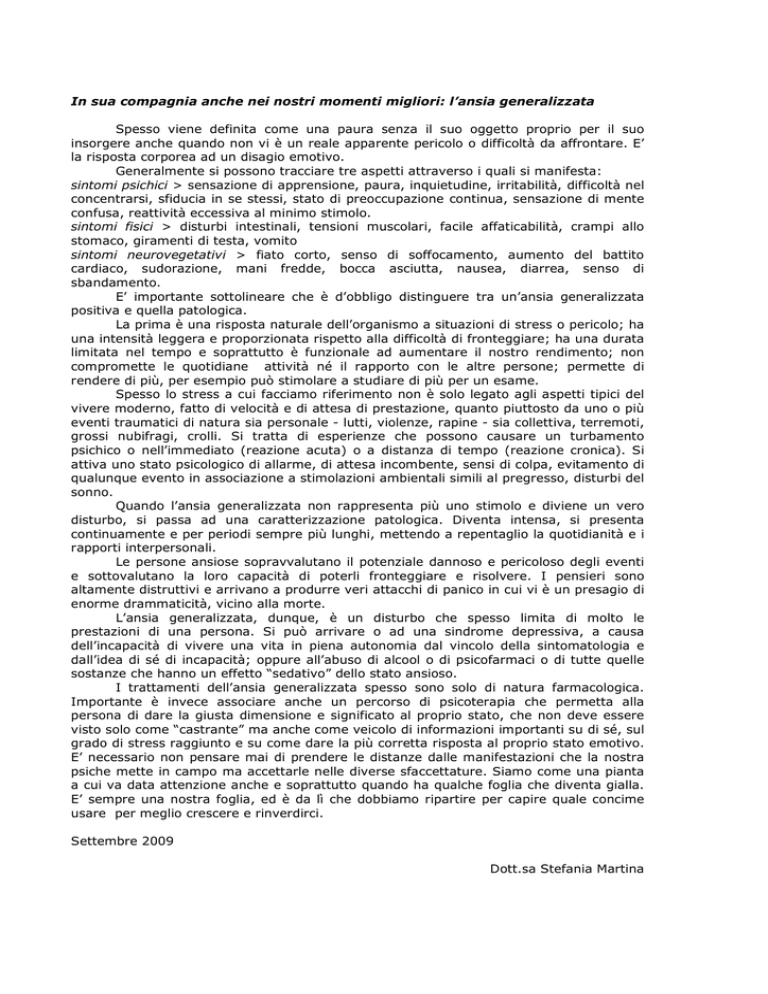 In sua compagnia anche nei nostri momenti migliori: l'ansia generalizzata

Spesso viene definita come una paura senza il suo oggetto proprio per il suo insorgere anche quando non vi è un reale apparente pericolo o difficoltà da affrontare. E' la risposta corporea ad un disagio emotivo.

Generalmente si possono tracciare tre aspetti attraverso i quali si manifesta:
sintomi psichici > sensazione di apprensione, paura, inquietudine, irritabilità, difficoltà nel concentrarsi, sfiducia in se stessi, stato di preoccupazione continua, sensazione di mente confusa, reattività eccessiva al minimo stimolo.
sintomi fisici > disturbi intestinali, tensioni muscolari, facile affaticabilità, crampi allo stomaco, giramenti di testa, vomito
sintomi neurovegetativi > fiato corto, senso di soffocamento, aumento del battito cardiaco, sudorazione, mani fredde, bocca asciutta, nausea, diarrea, senso di sbandamento.

E' importante sottolineare che è d'obbligo distinguere tra un'ansia generalizzata positiva e quella patologica.

La prima è una risposta naturale dell'organismo a situazioni di stress o pericolo; ha una intensità leggera e proporzionata rispetto alla difficoltà di fronteggiare; ha una durata limitata nel tempo e soprattutto è funzionale ad aumentare il nostro rendimento; non compromette le quotidiane attività né il rapporto con le altre persone; permette di rendere di più, per esempio può stimolare a studiare di più per un esame.

Spesso lo stress a cui facciamo riferimento non è solo legato agli aspetti tipici del vivere moderno, fatto di velocità e di attesa di prestazione, quanto piuttosto da uno o più eventi traumatici di natura sia personale - lutti, violenze, rapine - sia collettiva, terremoti, grossi nubifragi, crolli. Si tratta di esperienze che possono causare un turbamento psichico o nell'immediato (reazione acuta) o a distanza di tempo (reazione cronica). Si attiva uno stato psicologico di allarme, di attesa incombente, sensi di colpa, evitamento di qualunque evento in associazione a stimolazioni ambientali simili al pregresso, disturbi del sonno.

Quando l'ansia generalizzata non rappresenta più uno stimolo e diviene un vero disturbo, si passa ad una caratterizzazione patologica. Diventa intensa, si presenta continuamente e per periodi sempre più lunghi, mettendo a repentaglio la quotidianità e i rapporti interpersonali.

Le persone ansiose sopravvalutano il potenziale dannoso e pericoloso degli eventi e sottovalutano la loro capacità di poterli fronteggiare e risolvere. I pensieri sono altamente distruttivi e arrivano a produrre veri attacchi di panico in cui vi è un presagio di enorme drammaticità, vicino alla morte.

L'ansia generalizzata, dunque, è un disturbo che spesso limita di molto le prestazioni di una persona. Si può arrivare o ad una sindrome depressiva, a causa dell'incapacità di vivere una vita in piena autonomia dal vincolo della sintomatologia e dall'idea di sé di incapacità; oppure all'abuso di alcool o di psicofarmaci o di tutte quelle sostanze che hanno un effetto "sedativo" dello stato ansioso.

I trattamenti dell'ansia generalizzata spesso sono solo di natura farmacologica. Importante è invece associare anche un percorso di psicoterapia che permetta alla persona di dare la giusta dimensione e significato al proprio stato, che non deve essere visto solo come "castrante" ma anche come veicolo di informazioni importanti su di sé, sul grado di stress raggiunto e su come dare la più corretta risposta al proprio stato emotivo. E' necessario non pensare mai di prendere le distanze dalle manifestazioni che la nostra psiche mette in campo ma accettarle nelle diverse sfaccettature. Siamo come una pianta a cui va data attenzione anche e soprattutto quando ha qualche foglia che diventa gialla. E' sempre una nostra foglia, ed è da lì che dobbiamo ripartire per capire quale concime usare per meglio crescere e rinverdirci.

Settembre 2009

Dott.sa Stefania Martina